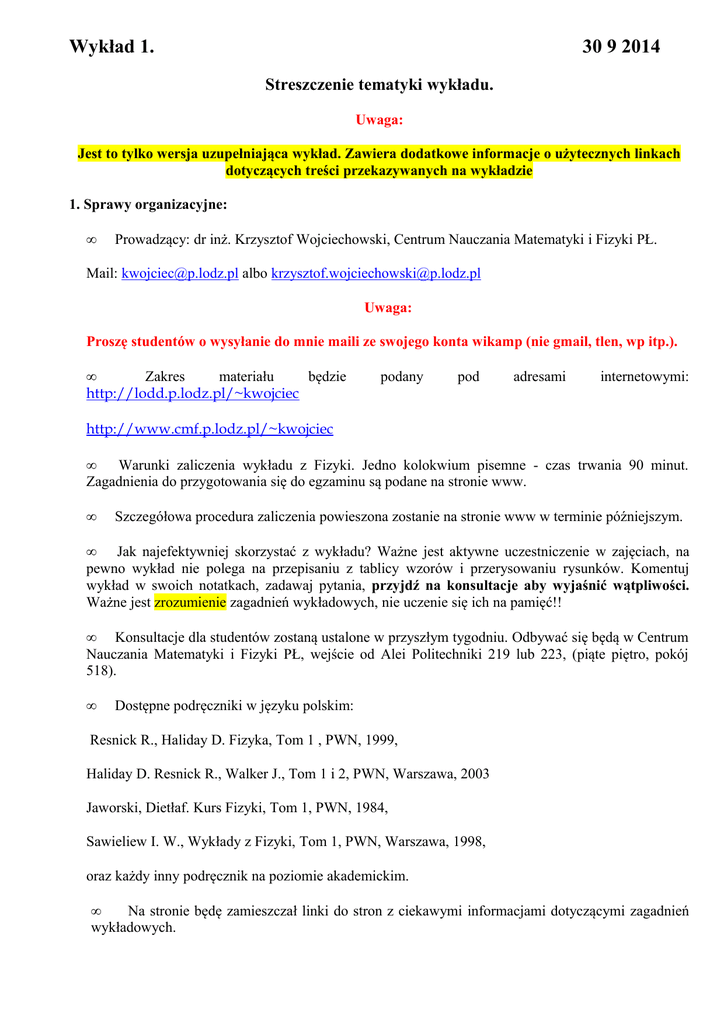 Wykład 1. 30 9 2014

Streszczenie tematyki wykładu.

Uwaga:

Jest to tylko wersja uzupełniająca wykład. Zawiera dodatkowe informacje o użytecznych linkach dotyczących treści przekazywanych na wykładzie

1. Sprawy organizacyjne:

∞ Prowadzący: dr inż. Krzysztof Wojciechowski, Centrum Nauczania Matematyki i Fizyki PŁ.

Mail: kwojciec@p.lodz.pl albo krzysztof.wojciechowski@p.lodz.pl

Uwaga:

Proszę studentów o wysyłanie do mnie maili ze swojego konta wikamp (nie gmail, tlen, wp itp.).

∞ Zakres materiału będzie podany pod adresami internetowymi: http://lodd.p.lodz.pl/~kwojciec

http://www.cmf.p.lodz.pl/~kwojciec

∞ Warunki zaliczenia wykładu z Fizyki. Jedno kolokwium pisemne - czas trwania 90 minut. Zagadnienia do przygotowania się do egzaminu są podane na stronie www.

∞ Szczegółowa procedura zaliczenia powieszona zostanie na stronie www w terminie późniejszym.

∞ Jak najefektywniej skorzystać z wykładu? Ważne jest aktywne uczestniczenie w zajęciach, na pewno wykład nie polega na przepisaniu z tablicy wzorów i przerysowaniu rysunków. Komentuj wykład w swoich notatkach, zadawaj pytania, przyjdź na konsultacje aby wyjaśnić wątpliwości. Ważne jest zrozumienie zagadnień wykładowych, nie uczenie się ich na pamięć!!

∞ Konsultacje dla studentów zostaną ustalone w przyszłym tygodniu. Odbywać się będą w Centrum Nauczania Matematyki i Fizyki PŁ, wejście od Alei Politechniki 219 lub 223, (piąte piętro, pokój 518).

∞ Dostępne podręczniki w języku polskim:

Resnick R., Haliday D. Fizyka, Tom 1 , PWN, 1999,

Haliday D. Resnick R., Walker J., Tom 1 i 2, PWN, Warszawa, 2003

Jaworski, Dietłaf. Kurs Fizyki, Tom 1, PWN, 1984,

Sawieliew I. W., Wykłady z Fizyki, Tom 1, PWN, Warszawa, 1998,

oraz każdy inny podręcznik na poziomie akademickim.

∞ Na stronie będę zamieszczał linki do stron z ciekawymi informacjami dotyczącymi zagadnień wykładowych.